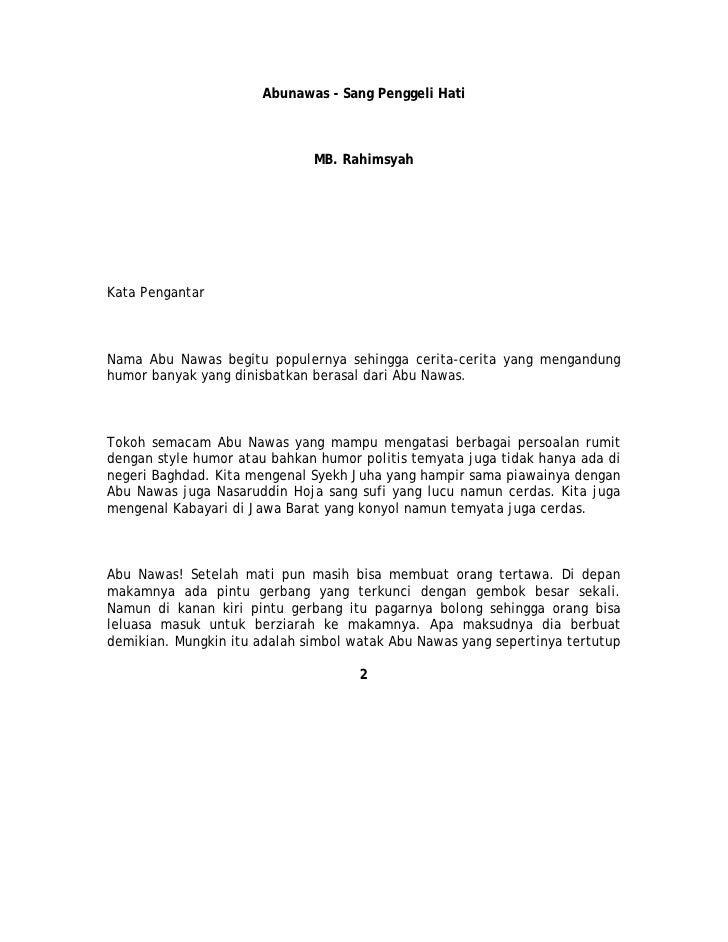 Abunawas - Sang Penggeli Hati

MB. Rahimsyah

Kata Pengantar

Nama Abu Nawas begitu populernya sehingga cerita-cerita yang mengandung humor banyak yang dinisbatkan berasal dari Abu Nawas.

Tokoh semacam Abu Nawas yang mampu mengatasi berbagai persoalan rumit dengan style humor atau bahkan humor politis temyata juga tidak hanya ada di negeri Baghdad. Kita mengenal Syekh Juha yang hampir sama piawainya dengan Abu Nawas juga Nasaruddin Hoja sang sufi yang lucu namun cerdas. Kita juga mengenal Kabayari di Jawa Barat yang konyol namun temyata juga cerdas.

Abu Nawas! Setelah mati pun masih bisa membuat orang tertawa. Di depan makamnya ada pintu gerbang yang terkunci dengan gembok besar sekali. Namun di kanan kiri pintu gerbang itu pagarnya bolong sehingga orang bisa leluasa masuk untuk berziarah ke makamnya. Apa maksudnya dia berbuat demikian. Mungkin itu adalah simbol watak Abu Nawas yang sepertinya tertutup

2